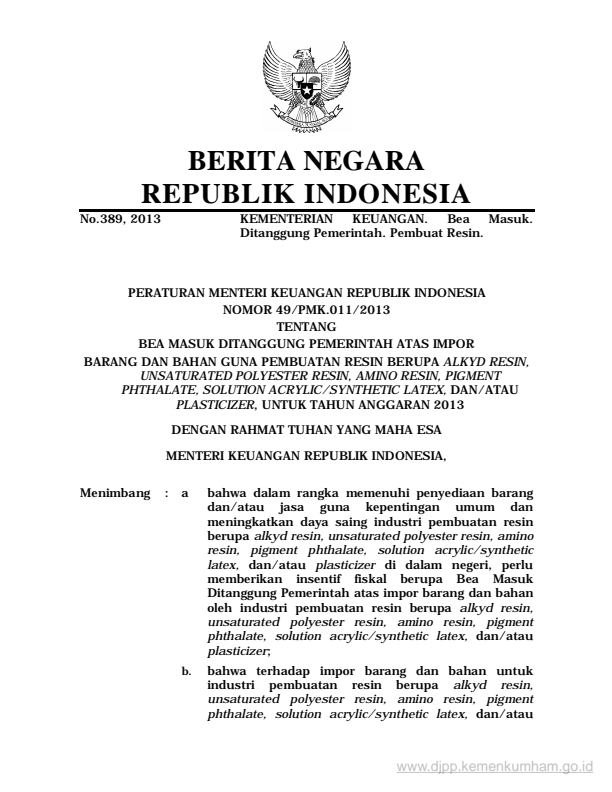 BERITA NEGARA
REPUBLIK INDONESIA

No.389, 2013

KEMENTERIAN KEUANGAN. Bea Masuk. Ditanggung Pemerintah. Pembuat Resin.

PERATURAN MENTERI KEUANGAN REPUBLIK INDONESIA
NOMOR 49/PMK.011/2013
TENTANG
BEA MASUK DITANGGUNG PEMERINTAH ATAS IMPOR
BARANG DAN BAHAN GUNA PEMBUATAN RESIN BERUPA ALKYD RESIN, UNSATURATED POLYESTER RESIN, AMINO RESIN, PIGMENT PHTHALATE, SOLUTION ACRYLIC/SYNTHETIC LATEX, DAN/ATAU PLASTICIZER, UNTUK TAHUN ANGGARAN 2013

DENGAN RAHMAT TUHAN YANG MAHA ESA

MENTERI KEUANGAN REPUBLIK INDONESIA,

Menimbang : a bahwa dalam rangka memenuhi penyediaan barang dan/atau jasa guna kepentingan umum dan meningkatkan daya saing industri pembuatan resin berupa alkyd resin, unsaturated polyester resin, amino resin, pigment phthalate, solution acrylic/synthetic latex, dan/atau plasticizer di dalam negeri, perlu memberikan insentif fiskal berupa Bea Masuk Ditanggung Pemerintah atas impor barang dan bahan oleh industri pembuatan resin berupa alkyd resin, unsaturated polyester resin, amino resin, pigment phthalate, solution acrylic/synthetic latex, dan/atau plasticizer;

b. bahwa terhadap impor barang dan bahan untuk industri pembuatan resin berupa alkyd resin, unsaturated polyester resin, amino resin, pigment phthalate, solution acrylic/synthetic latex, dan/atau

www.djpp.kemenkumham.go.id